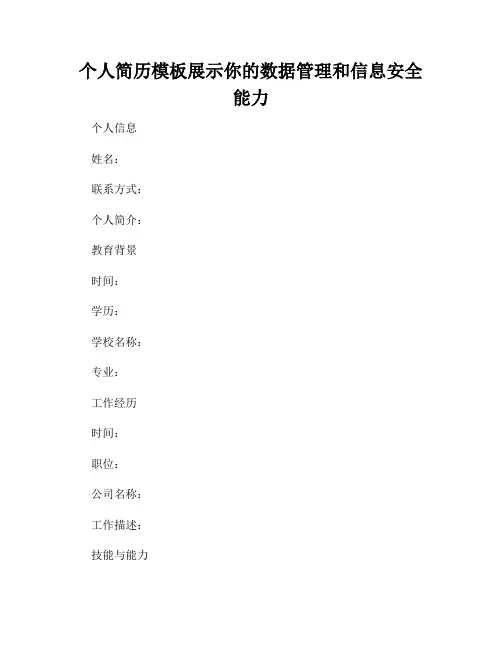 个人简历模板展示你的数据管理和信息安全能力

个人信息

姓名：

联系方式：

个人简介：

教育背景

时间：

学历：

学校名称：

专业：

工作经历

时间：

职位：

公司名称：

工作描述：

技能与能力